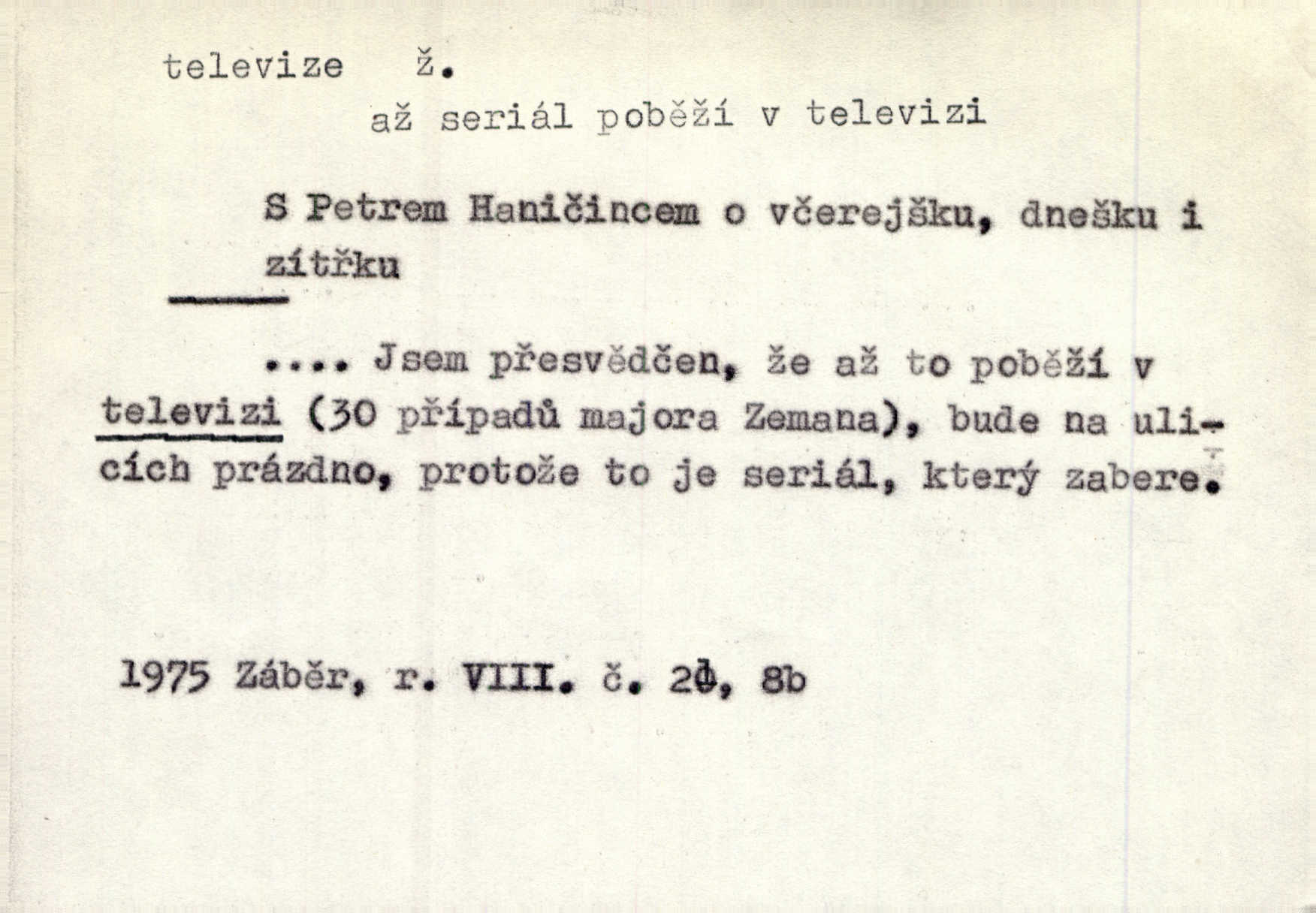 televize ž.
až seriál poběží v televizi

S Petrem Haničincem o včerejšku, dnešku i zítřku

.... Jsem přesvědčen, že až to poběží v televizi (30 případů majora Zemana), bude na ulicích prázdno, protože to je seriál, který zabere.

1975 Záběr, r. VIII. č. 20, 8b